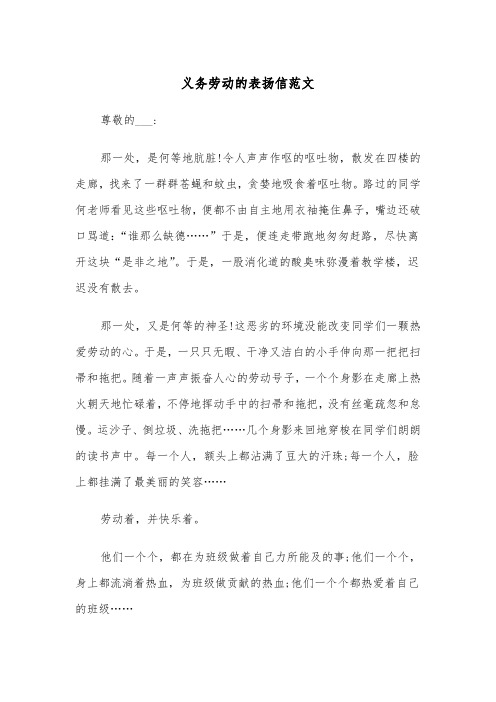 义务劳动的表扬信范文

尊敬的___：

那一处，是何等地肮脏!令人声声作呕的呕吐物，散发在四楼的走廊，找来了一群群苍蝇和蚊虫，贪婪地吸食着呕吐物。路过的同学何老师看见这些呕吐物，便都不由自主地用衣袖掩住鼻子，嘴边还破口骂道：“谁那么缺德……”于是，便连走带跑地匆匆赶路，尽快离开这块“是非之地”。于是，一股消化道的酸臭味弥漫着教学楼，迟迟没有散去。

那一处，又是何等的神圣!这恶劣的环境没能改变同学们一颗热爱劳动的心。于是，一只只无暇、干净又洁白的小手伸向那一把把扫帚和拖把。随着一声声振奋人心的劳动号子，一个个身影在走廊上热火朝天地忙碌着，不停地挥动手中的扫帚和拖把，没有丝毫疏忽和怠慢。运沙子、倒垃圾、洗拖把……几个身影来回地穿梭在同学们朗朗的读书声中。每一个人，额头上都沾满了豆大的汗珠;每一个人，脸上都挂满了最美丽的笑容……

劳动着，并快乐着。

他们一个个，都在为班级做着自己力所能及的事;他们一个个，身上都流淌着热血，为班级做贡献的热血;他们一个个都热爱着自己的班级……